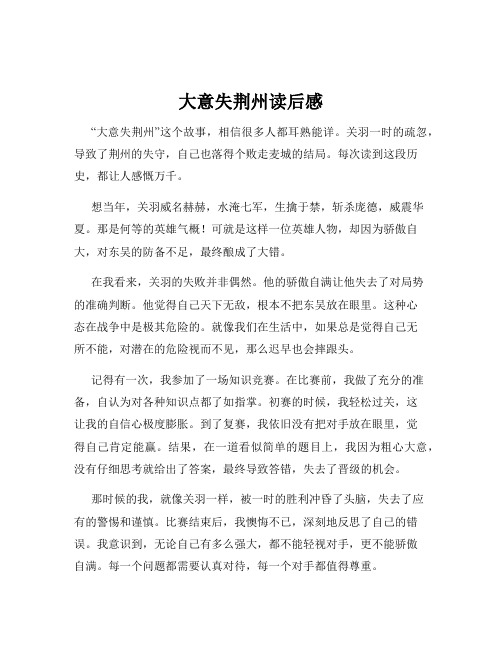 大意失荆州读后感

“大意失荆州”这个故事，相信很多人都耳熟能详。关羽一时的疏忽，导致了荆州的失守，自己也落得个败走麦城的结局。每次读到这段历史，都让人感慨万千。

想当年，关羽威名赫赫，水淹七军，生擒于禁，斩杀庞德，威震华夏。那是何等的英雄气概！可就是这样一位英雄人物，却因为骄傲自大，对东吴的防备不足，最终酿成了大错。

在我看来，关羽的失败并非偶然。他的骄傲自满让他失去了对局势的准确判断。他觉得自己天下无敌，根本不把东吴放在眼里。这种心态在战争中是极其危险的。就像我们在生活中，如果总是觉得自己无所不能，对潜在的危险视而不见，那么迟早也会摔跟头。

记得有一次，我参加了一场知识竞赛。在比赛前，我做了充分的准备，自认为对各种知识点都了如指掌。初赛的时候，我轻松过关，这让我的自信心极度膨胀。到了复赛，我依旧没有把对手放在眼里，觉得自己肯定能赢。结果，在一道看似简单的题目上，我因为粗心大意，没有仔细思考就给出了答案，最终导致答错，失去了晋级的机会。

那时候的我，就像关羽一样，被一时的胜利冲昏了头脑，失去了应有的警惕和谨慎。比赛结束后，我懊悔不已，深刻地反思了自己的错误。我意识到，无论自己有多么强大，都不能轻视对手，更不能骄傲自满。每一个问题都需要认真对待，每一个对手都值得尊重。